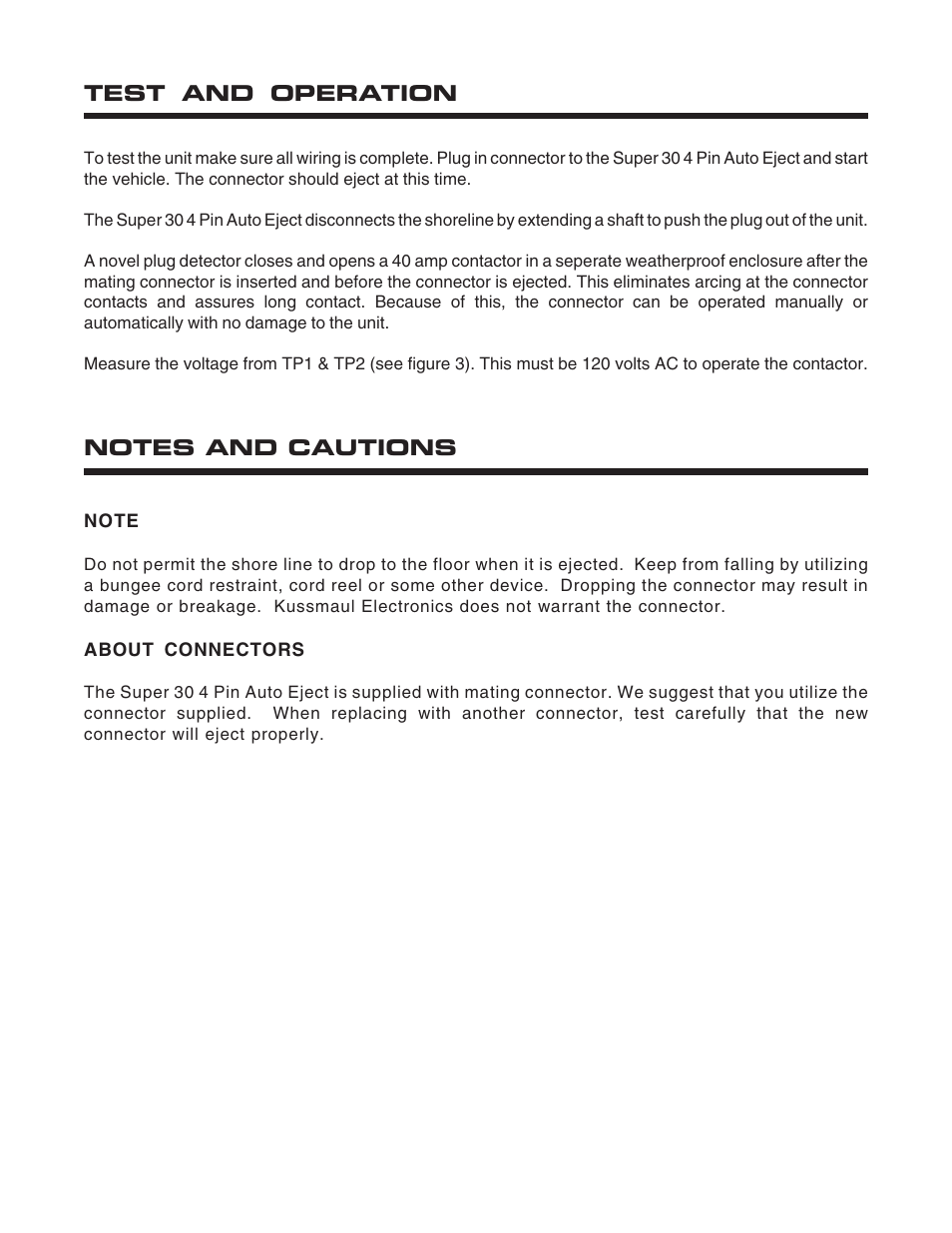 TEST AND OPERATION

To test the unit make sure all wiring is complete. Plug in connector to the Super 30 4 Pin Auto Eject and start the vehicle. The connector should eject at this time.

The Super 30 4 Pin Auto Eject disconnects the shoreline by extending a shaft to push the plug out of the unit.

A novel plug detector closes and opens a 40 amp contactor in a seperate weatherproof enclosure after the mating connector is inserted and before the connector is ejected. This eliminates arcing at the connector contacts and assures long contact. Because of this, the connector can be operated manually or automatically with no damage to the unit.

Measure the voltage from TP1 & TP2 (see figure 3). This must be 120 volts AC to operate the contactor.

NOTES AND CAUTIONS

NOTE

Do not permit the shore line to drop to the floor when it is ejected. Keep from falling by utilizing a bungee cord restraint, cord reel or some other device. Dropping the connector may result in damage or breakage. Kussmaul Electronics does not warrant the connector.

ABOUT CONNECTORS

The Super 30 4 Pin Auto Eject is supplied with mating connector. We suggest that you utilize the connector supplied. When replacing with another connector, test carefully that the new connector will eject properly.